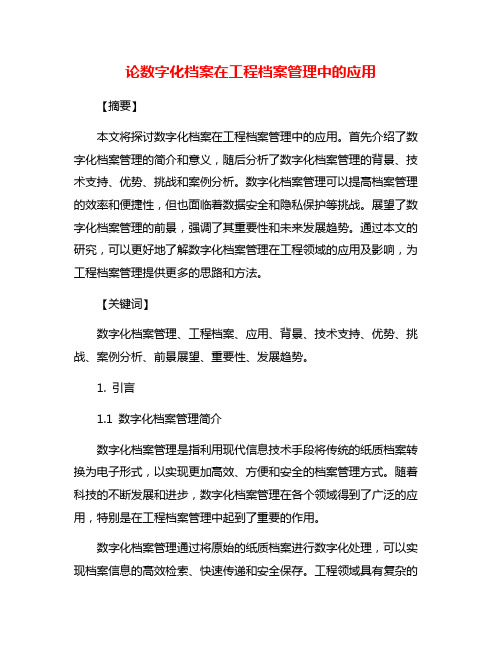 论数字化档案在工程档案管理中的应用

【摘要】

本文将探讨数字化档案在工程档案管理中的应用。首先介绍了数字化档案管理的简介和意义，随后分析了数字化档案管理的背景、技术支持、优势、挑战和案例分析。数字化档案管理可以提高档案管理的效率和便捷性，但也面临着数据安全和隐私保护等挑战。展望了数字化档案管理的前景，强调了其重要性和未来发展趋势。通过本文的研究，可以更好地了解数字化档案管理在工程领域的应用及影响，为工程档案管理提供更多的思路和方法。

【关键词】

数字化档案管理、工程档案、应用、背景、技术支持、优势、挑战、案例分析、前景展望、重要性、发展趋势。

1. 引言

1.1 数字化档案管理简介

数字化档案管理是指利用现代信息技术手段将传统的纸质档案转换为电子形式，以实现更加高效、方便和安全的档案管理方式。随着科技的不断发展和进步，数字化档案管理在各个领域得到了广泛的应用，特别是在工程档案管理中起到了重要的作用。

数字化档案管理通过将原始的纸质档案进行数字化处理，可以实现档案信息的高效检索、快速传递和安全保存。工程领域具有复杂的